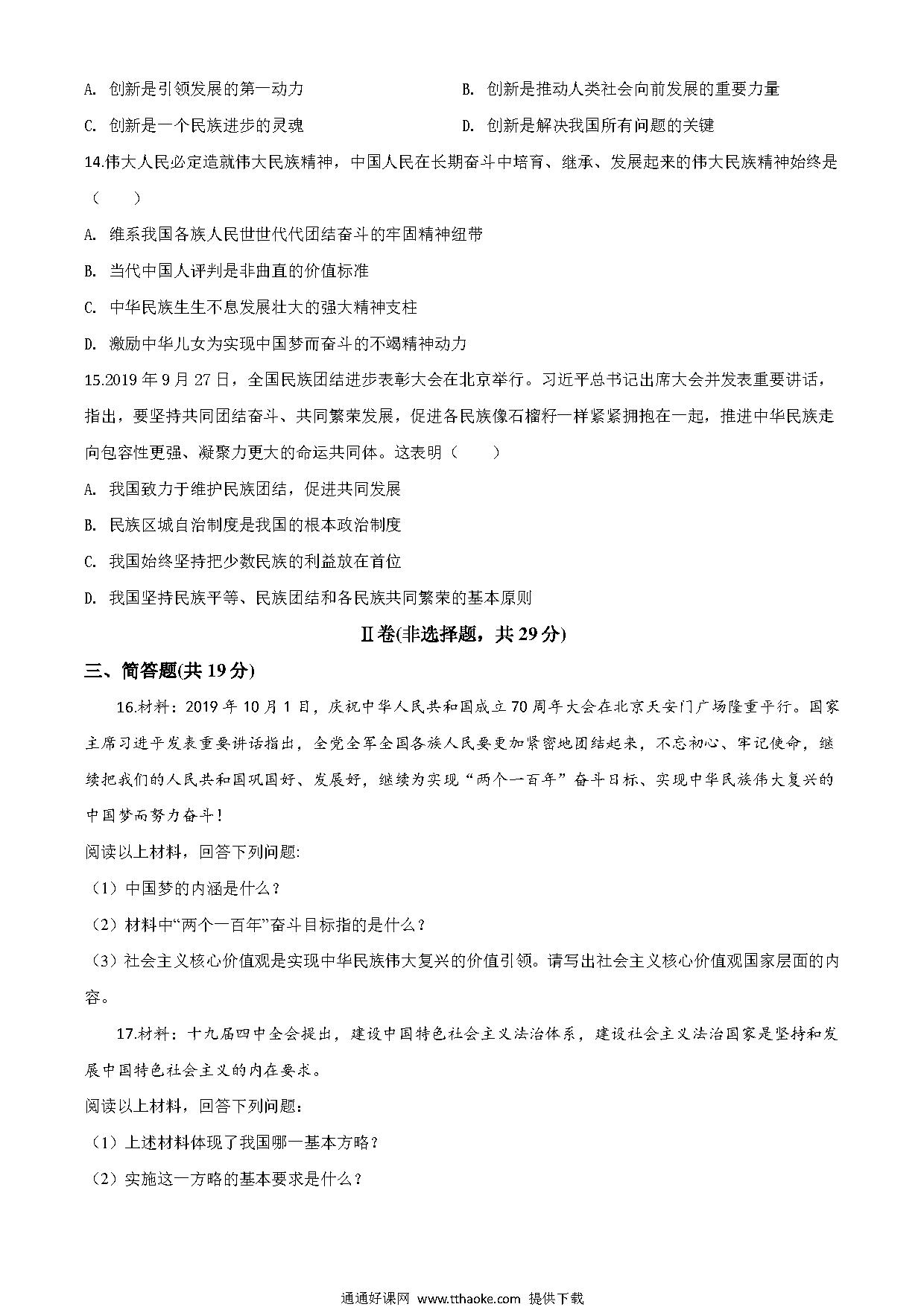 A. 创新是引领发展的第一动力

B. 创新是推动人类社会向前发展的重要力量

C. 创新是一个民族进步的灵魂

D. 创新是解决我国所有问题的关键

14.伟大人民必定造就伟大民族精神，中国人民在长期奋斗中培育、继承、发展起来的伟大民族精神始终是（　　）

A. 维系我国各族人民世世代代团结奋斗的牢固精神纽带

B. 当代中国人评判是非曲直的价值标准

C. 中华民族生生不息发展壮大的强大精神支柱

D. 激励中华儿女为实现中国梦而奋斗的不竭精神动力

15.2019 年 9 月 27 日，全国民族团结进步表彰大会在北京举行。习近平总书记出席大会并发表重要讲话，指出，要坚持共同团结奋斗、共同繁荣发展，促进各民族像石榴籽一样紧紧拥抱在一起，推进中华民族走向包容性更强、凝聚力更大的命运共同体。这表明（　　）

A. 我国致力于维护民族团结，促进共同发展

B. 民族区域自治制度是我国的根本政治制度

C. 我国始终坚持把少数民族的利益放在首位

D. 我国坚持民族平等、民族团结和各民族共同繁荣的基本原则

Ⅱ卷(非选择题，共 29 分)

三、简答题(共 19 分)

16.材料：2019 年 10 月 1 日，庆祝中华人民共和国成立 70 周年大会在北京天安门广场隆重平行。国家主席习进平发表重要讲话指出，全党全军全国各族人民要更加紧密地团结起来，不忘初心、牢记使命，继续把我们的人民共和国巩固好、发展好，继续为实现“两个一百年”奋斗日标、实现中华民族伟大复兴的中国梦而努力奋斗！

阅读以上材料，回答下列问题:

（1）中国梦的内涵是什么？

（2）材料中“两个一百年”奋斗目标指的是什么？

（3）社会主义核心价值观是实现中华民族伟大复兴的价值引领。请写出社会主义核心价值观国家层面的内容。

17.材料：十九届四中全会提出，建设中国特色社会主义法治体系，建设社会主义法治国家是坚持和发展中国特色社会主义的内在要求。

阅读以上材料，回答下列问题：

（1）上述材料体现了我国哪一基本方略？

（2）实施这一方略的基本要求是什么？

通通好课网 www.tthaoke.com 提供下载